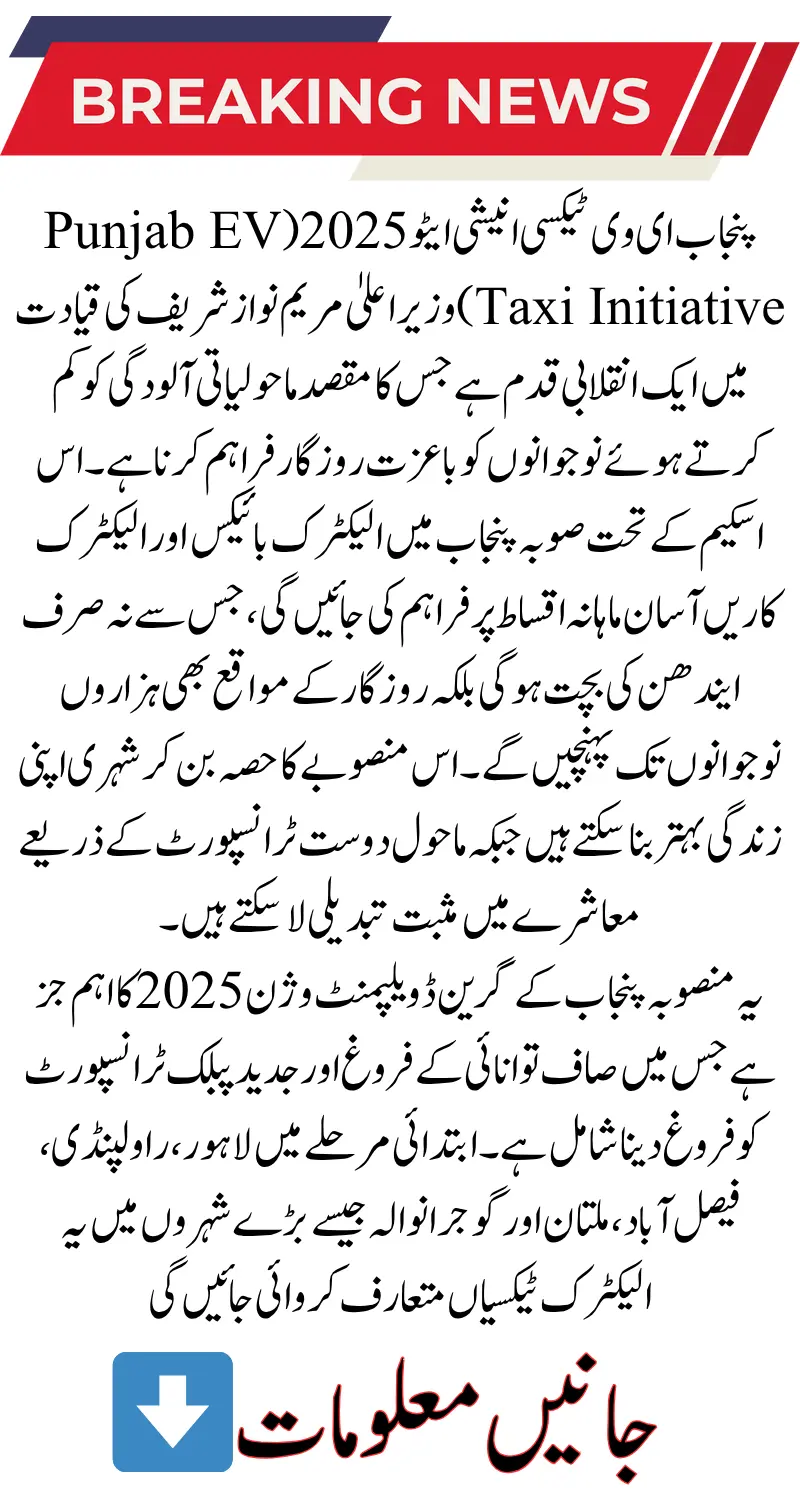 BREAKING NEWS

پنجاب ای وی ٹیکسی انیشی ایٹو 2025(Punjab EV Taxi Initiative) وزیر اعلیٰ مریم نواز شریف کی قیادت میں ایک انقلابی قدم ہے جس کا مقصد ماحولیاتی آلودگی کو کم کرتے ہوئے نوجوانوں کو باعزت روزگار فراہم کرنا ہے۔ اس اسکیم کے تحت صوبہ پنجاب میں الیکٹرک بائیکس اور الیکٹرک کاریں آسان ماہانہ اقساط پر فراہم کی جائیں گی، جس سے نہ صرف ایندھن کی بچت ہوگی بلکہ روزگار کے مواقع بھی ہزاروں نوجوانوں تک پہنچیں گے۔ اس منصوبے کا حصہ بن کر شہری اپنی زندگی بہتر بنا سکتے ہیں جبکہ ماحول دوست ٹرانسپورٹ کے ذریعے معاشرے میں مثبت تبدیلی لا سکتے ہیں۔
یہ منصوبہ پنجاب کے گرین ڈویلپمنٹ وژن 2025 کا اہم جز ہے جس میں صاف توانائی کے فروغ اور جدید پبلک ٹرانسپورٹ کو فروغ دینا شامل ہے۔ ابتدائی مرحلے میں لاہور، راولپنڈی، فیصل آباد، ملتان اور گوجرانوالہ جیسے بڑے شہروں میں یہ الیکٹرک ٹیکسیاں متعارف کروائی جائیں گی

جانیں معلومات